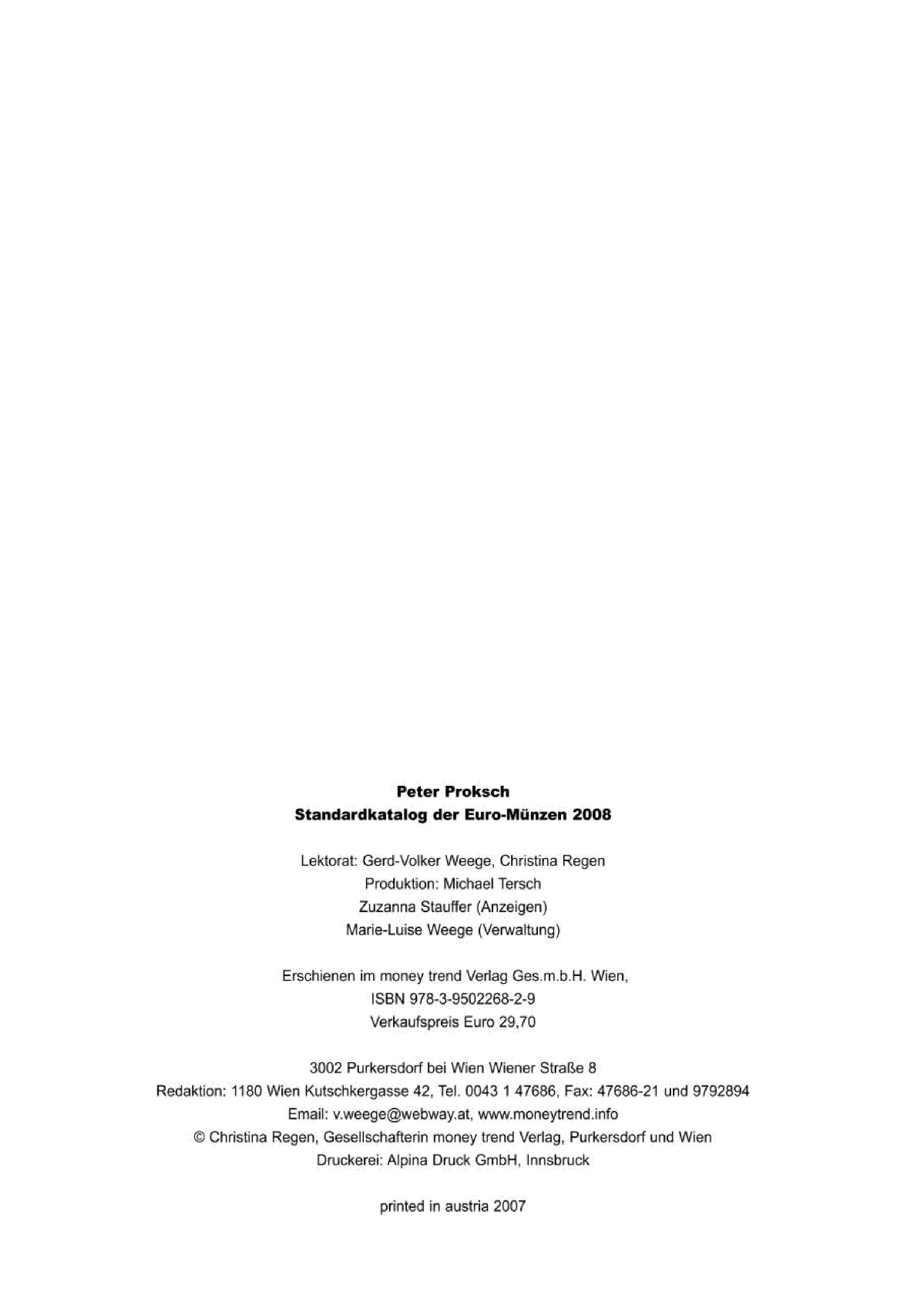 Peter Proksch
Standardkatalog der Euro-Münzen 2008

Lektorat: Gerd-Volker Weege, Christina Regen
Produktion: Michael Tersch
Zuzanna Stauffer (Anzeigen)
Marie-Luise Weege (Verwaltung)

Erschienen im money trend Verlag Ges.m.b.H. Wien,
ISBN 978-3-9502268-2-9
Verkaufspreis Euro 29,70

3002 Purkersdorf bei Wien Wiener Straße 8
Redaktion: 1180 Wien Kutschkergasse 42, Tel. 0043 1 47686, Fax: 47686-21 und 9792894
Email: v.weege@webway.at, www.moneytrend.info
© Christina Regen, Gesellschafterin money trend Verlag, Purkersdorf und Wien
Druckerei: Alpina Druck GmbH, Innsbruck

printed in austria 2007